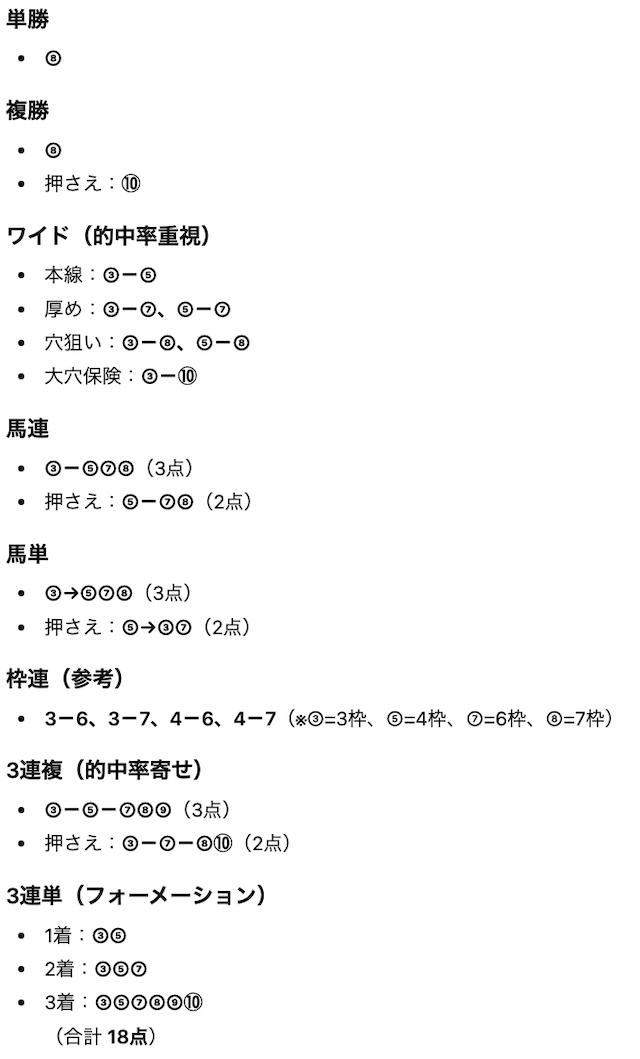 単勝

- ⑧

複勝

- ⑧
- 押さえ：⑩

ワイド（的中率重視）

- 本線：③ー⑤
- 厚め：③ー⑦、⑤ー⑦
- 穴狙い：③ー⑧、⑤ー⑧
- 大穴保険：③ー⑩

馬連

- ③ー⑤⑦⑧（3点）
- 押さえ：⑤ー⑦⑧（2点）

馬単

- ③→⑤⑦⑧（3点）
- 押さえ：⑤→③⑦（2点）

枠連（参考）

- 3ー6、3ー7、4ー6、4ー7（※③=3枠、⑤=4枠、⑦=6枠、⑧=7枠）

3連複（的中率寄せ）

- ③ー⑤ー⑦⑧⑨（3点）
- 押さえ：③ー⑦ー⑧⑩（2点）

3連単（フォーメーション）

- 1着：③⑤
- 2着：③⑤⑦
- 3着：③⑤⑦⑧⑨⑩
（合計 18点）